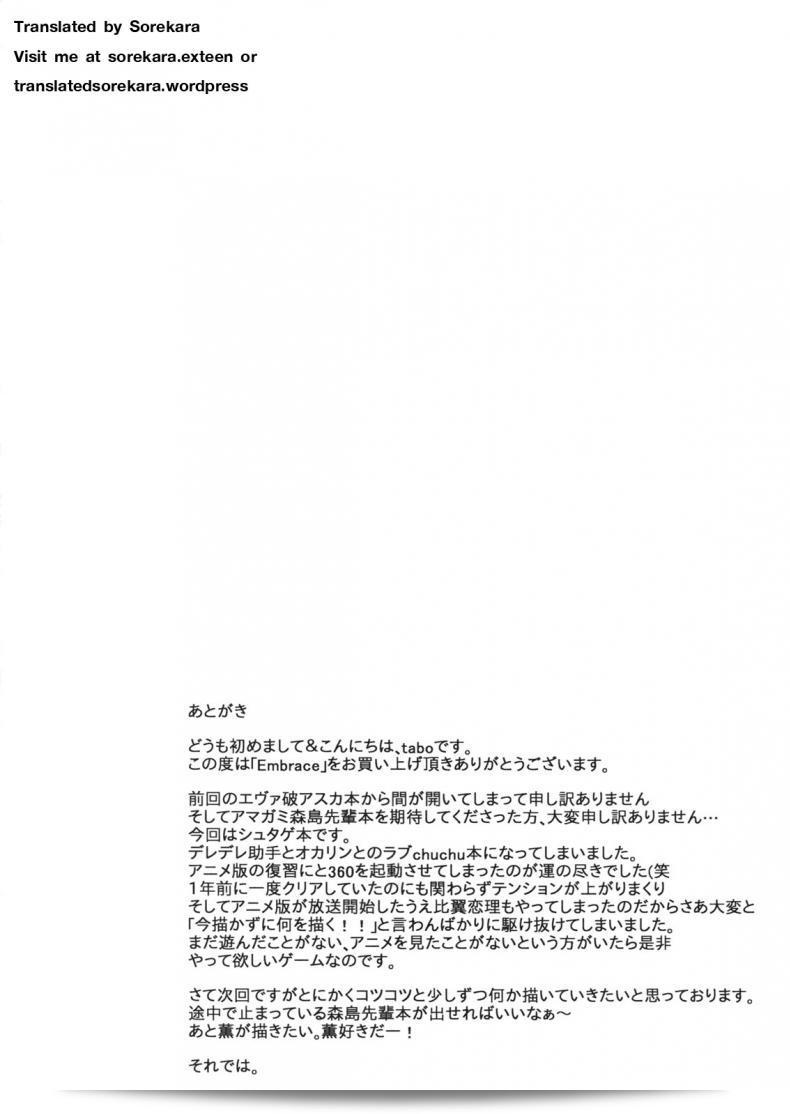 Translated by Sorekara
Visit me at sorekara.exteen or
translatedsorekara.wordpress

あとがき

どうも初めまして＆こんにちは、taboです。
この度は「Embrace」をお買い上げ頂きありがとうございます。

前回のエヴァ破アスカ本から間が開いてしまって申し訳ありません
そしてアマガミ森島先輩本を期待してくださった方、大変申し訳ありません…
今回はシュタゲ本です。
デレデレ助手とオカリンとのラブchuchu本になってしまいました。
アニメ版の復習にと360を起動させてしまったのが運の尽きでした(笑
1年前に一度クリアしていたのにも関わらずテンションが上がりまくり
そしてアニメ版が放送開始したうえ比翼恋理もやってしまったのだからさあ大変と
「今描かずに何を描く！！」と言わんばかりに駆け抜けてしまいました。
まだ遊んだことがない、アニメを見たことがないという方がいたら是非
やって欲しいゲームなのです。

さて次回ですがとにかくコツコツと少しずつ何か描いていきたいと思っております。
途中で止まっている森島先輩本が出せればいいなぁ～
あと薫が描きたい。薫好きだー！

それでは。